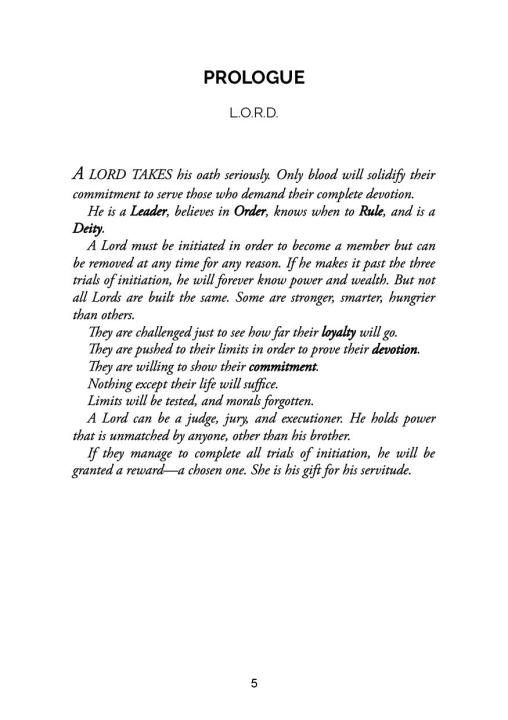 PROLOGUE

L.O.R.D.

A LORD TAKES his oath seriously. Only blood will solidify their commitment to serve those who demand their complete devotion.

He is a Leader, believes in Order, knows when to Rule, and is a Deity.

A Lord must be initiated in order to become a member but can be removed at any time for any reason. If he makes it past the three trials of initiation, he will forever know power and wealth. But not all Lords are built the same. Some are stronger, smarter, hungrier than others.

They are challenged just to see how far their loyalty will go.

They are pushed to their limits in order to prove their devotion.

They are willing to show their commitment.

Nothing except their life will suffice.

Limits will be tested, and morals forgotten.

A Lord can be a judge, jury, and executioner. He holds power that is unmatched by anyone, other than his brother.

If they manage to complete all trials of initiation, he will be granted a reward—a chosen one. She is his gift for his servitude.

5